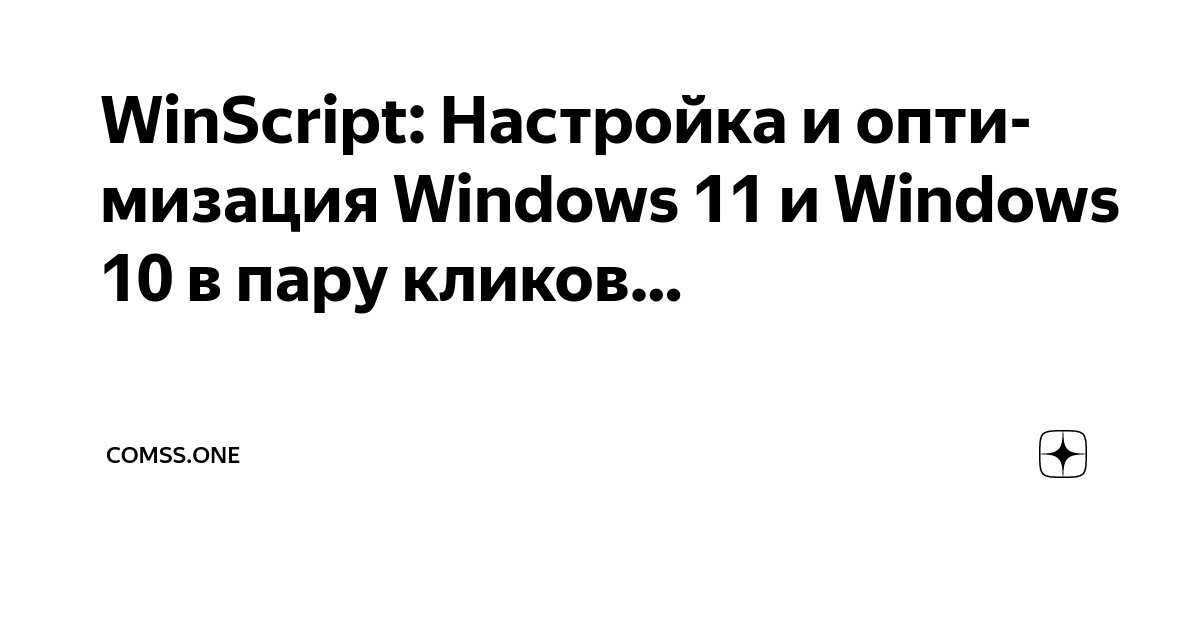 WinScript: Настройка и оптимизация Windows 11 и Windows 10 в пару кликов...

COMSS.ONE